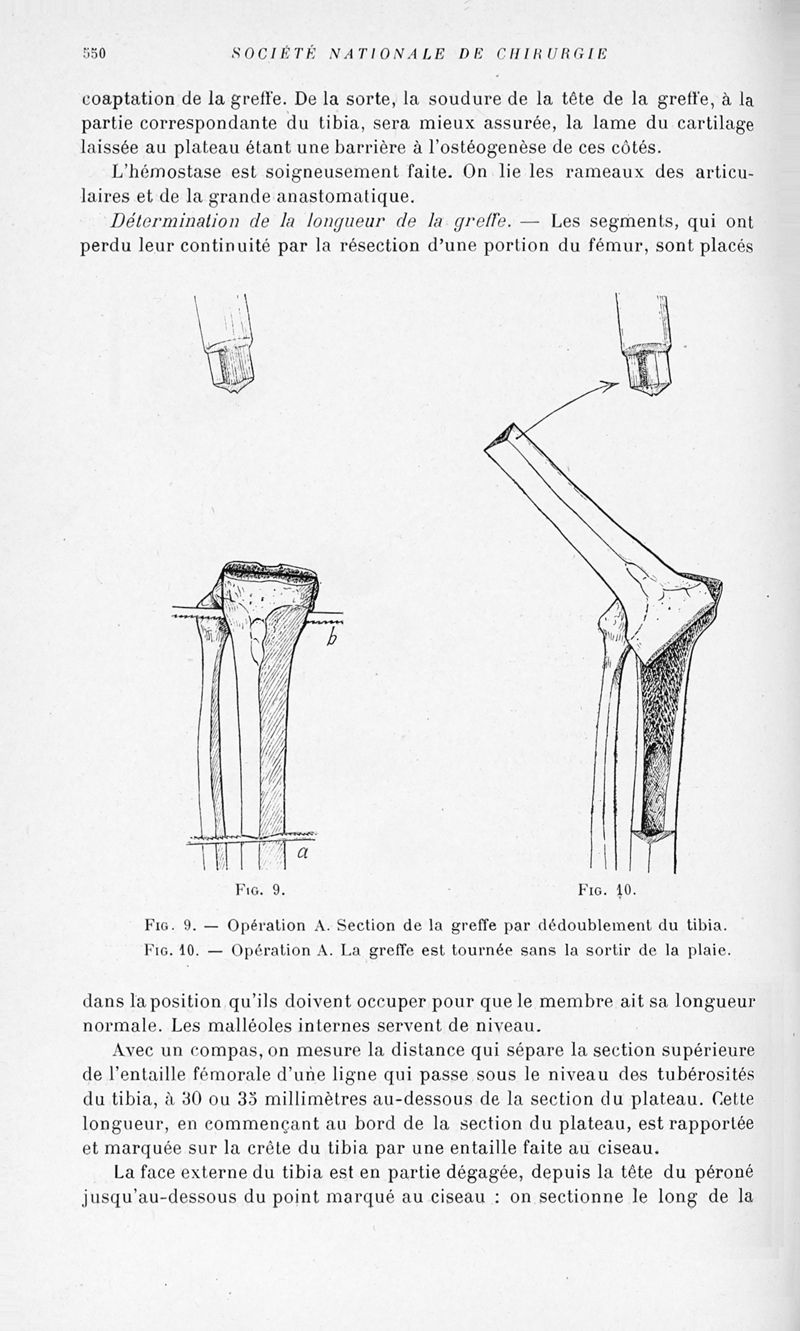 550 SOCIÉTÉ NATIONALE DE CHIRURGIE

coaptation de la greffe. De la sorte, la soudure de la tête de la greffe, à la partie correspondante du tibia, sera mieux assurée, la lame du cartilage laissée au plateau étant une barrière à l'ostéogenèse de ces côtés.

L'hémostase est soigneusement faite. On lie les rameaux des articulaires et de la grande anastomatique.

Détermination de la longueur de la greffe. — Les segments, qui ont perdu leur continuité par la résection d'une portion du fémur, sont placés

b

a

Fig. 9.

Fig. 10.

Fig. 9. — Opération A. Section de la greffe par dédoublement du tibia.
Fig. 10. — Opération A. La greffe est tournée sans la sortir de la plaie.

dans la position qu'ils doivent occuper pour que le membre ait sa longueur normale. Les malléoles internes servent de niveau.

Avec un compas, on mesure la distance qui sépare la section supérieure de l'entaille fémorale d'une ligne qui passe sous le niveau des tubérosités du tibia, à 30 ou 35 millimètres au-dessous de la section du plateau. Cette longueur, en commençant au bord de la section du plateau, est rapportée et marquée sur la crête du tibia par une entaille faite au ciseau.

La face externe du tibia est en partie dégagée, depuis la tête du péroné jusqu'au-dessous du point marqué au ciseau : on sectionne le long de la